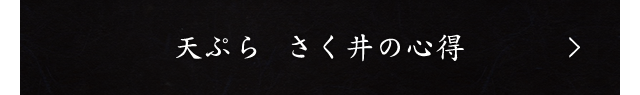 天ぷら　さく井の心得　>